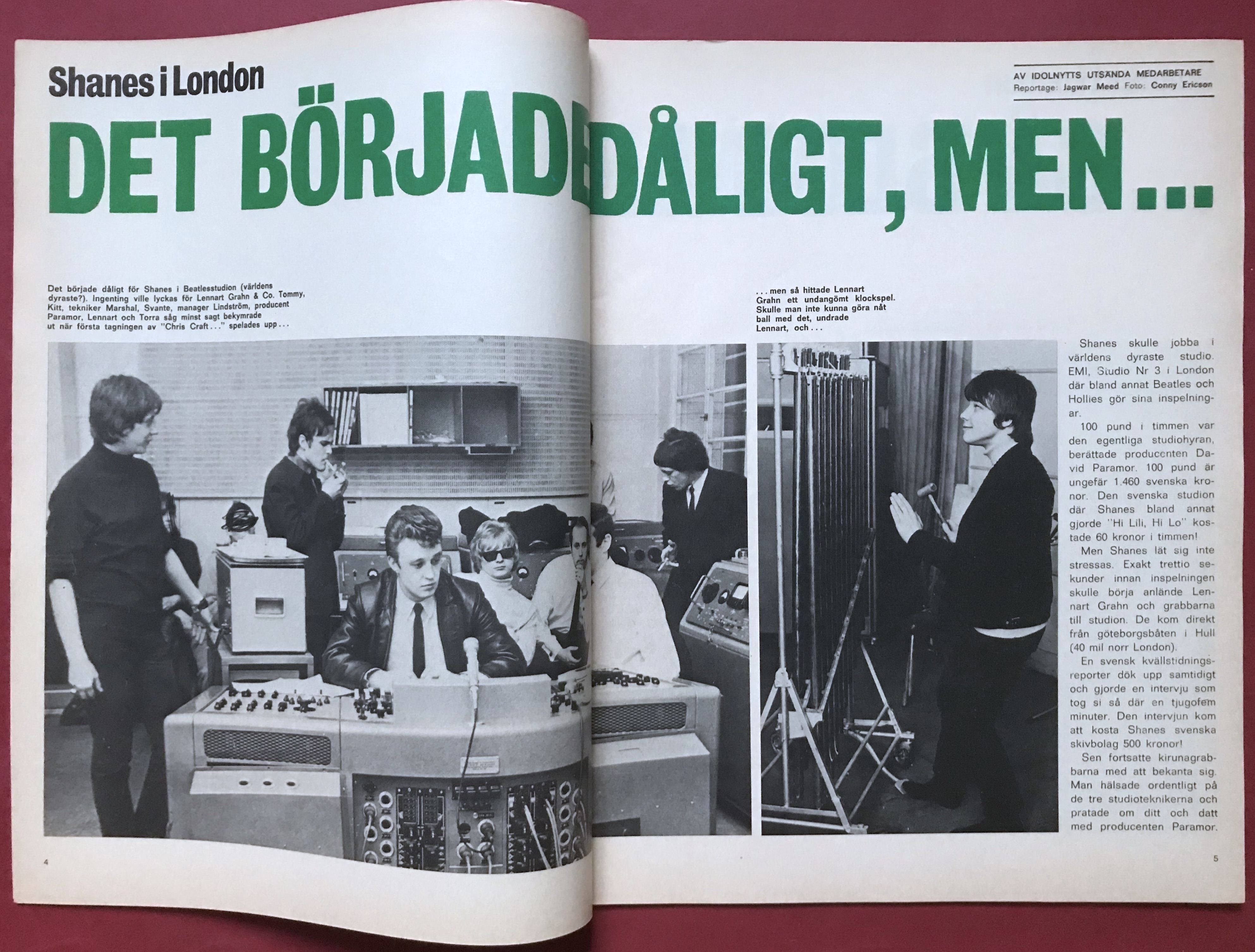 Shanes i London

AV IDOLNYTTS UTSÄNDA MEDARBETARE
Reportage: Jagwar Meed Foto: Conny Ericson

DET BÖRJADE DÅLIGT, MEN...

Det började dåligt för Shanes i Beatlesstudion (världens dyraste?). Ingenting ville lyckas för Lennart Grahn & Co. Tommy, Kitt, tekniker Marshal, Svante, manager Lindström, producent Paramor, Lennart och Torra såg minst sagt bekymrade ut när första tagningen av "Chris Craft..." spelades upp...

...men så hittade Lennart Grahn ett undangömt klockspel. Skulle man inte kunna göra nåt ball med det, undrade Lennart, och...

Shanes skulle jobba i världens dyraste studio. EMI, Studio Nr 3 i London där bland annat Beatles och Hollies gör sina inspelningar.

100 pund i timmen var den egentliga studiohyran, berättade producenten David Paramor. 100 pund är ungefär 1.460 svenska kronor. Den svenska studion där Shanes bland annat gjorde "Hi Lili, Hi Lo" kostade 60 kronor i timmen!

Men Shanes lät sig inte stressas. Exakt trettio sekunder innan inspelningen skulle börja anlände Lennart Grahn och grabbarna till studion. De kom direkt från göteborgsbåten i Hull (40 mil norr London).

En svensk kvällstidningsreporter dök upp samtidigt och gjorde en intervju som tog si så där en tjugofem minuter. Den intervjun kom att kosta Shanes svenska skivbolag 500 kronor!

Sen fortsatte kirunagrabbarna med att bekanta sig. Man hälsade ordentligt på de tre studioteknikerna och pratade om ditt och datt med producenten Paramor.

4

5